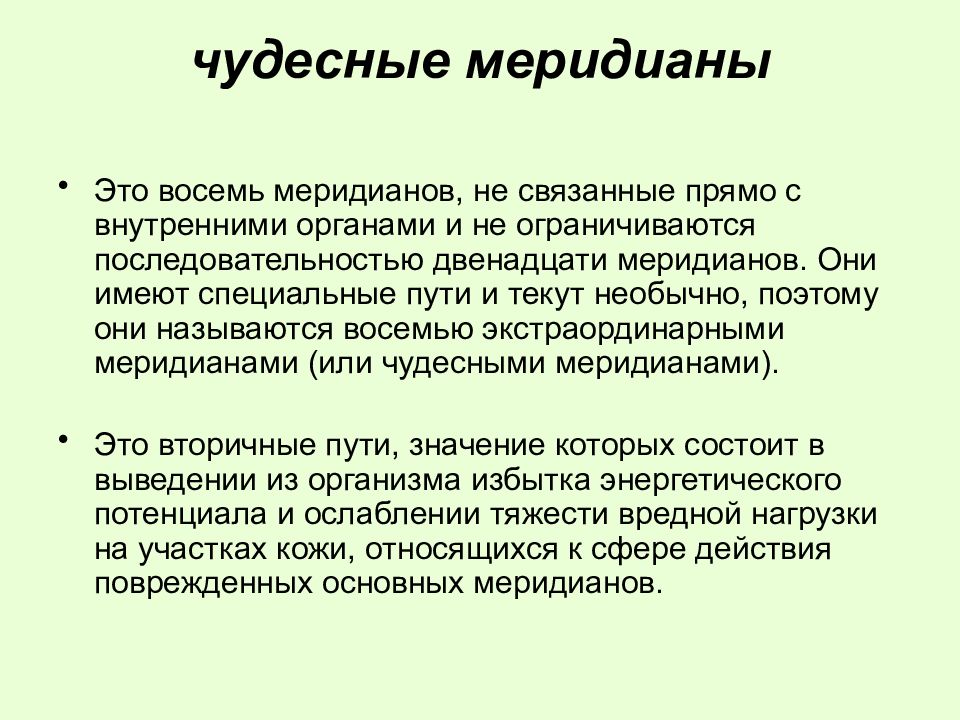 чудесные меридианы

• Это восемь меридианов, не связанные прямо с внутренними органами и не ограничиваются последовательностью двенадцати меридианов. Они имеют специальные пути и текут необычно, поэтому они называются восемью экстраординарными меридианами (или чудесными меридианами).

• Это вторичные пути, значение которых состоит в выведении из организма избытка энергетического потенциала и ослаблении тяжести вредной нагрузки на участках кожи, относящихся к сфере действия поврежденных основных меридианов.